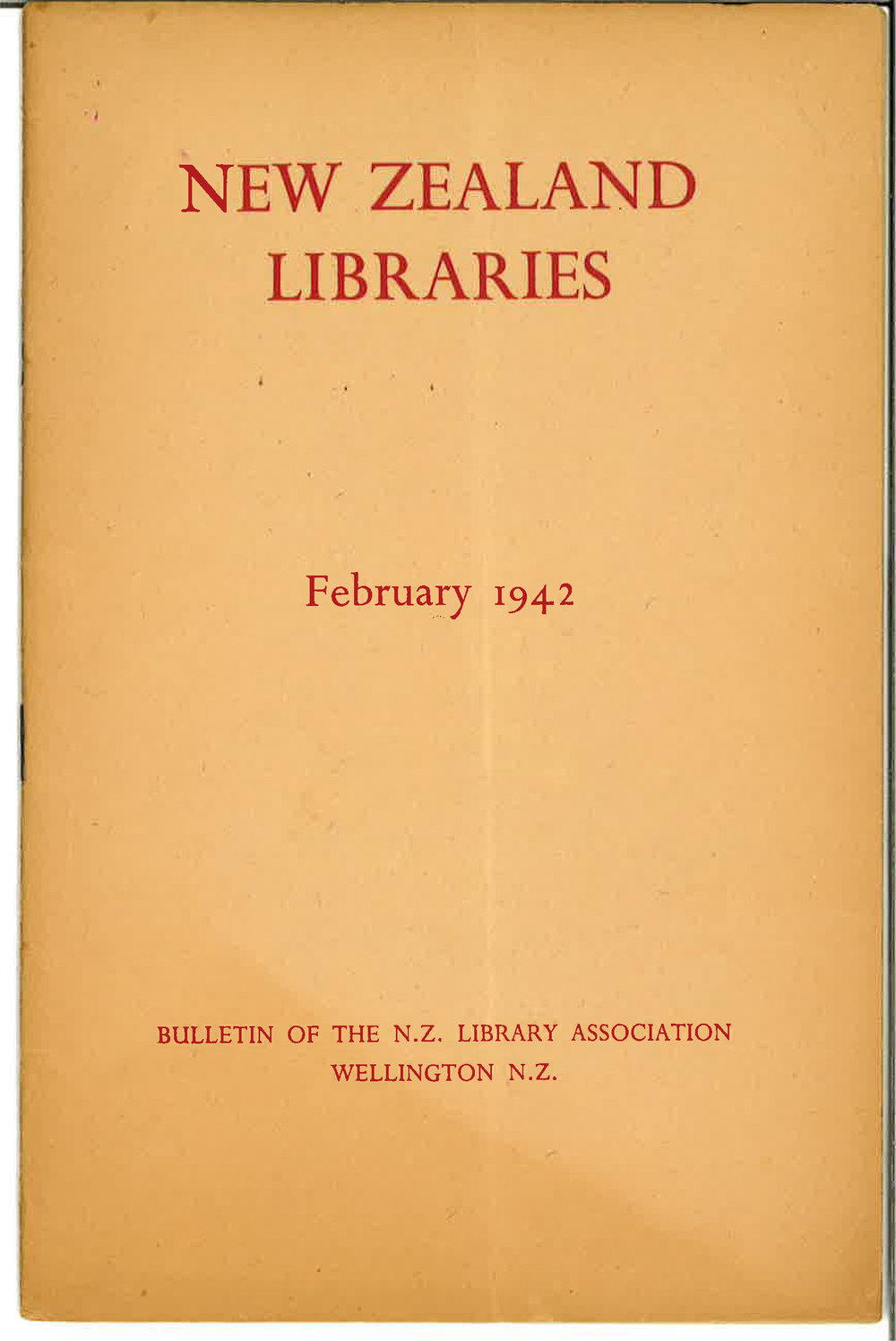 NEW ZEALAND
LIBRARIES

February 1942

BULLETIN OF THE N.Z. LIBRARY ASSOCIATION
WELLINGTON N.Z.